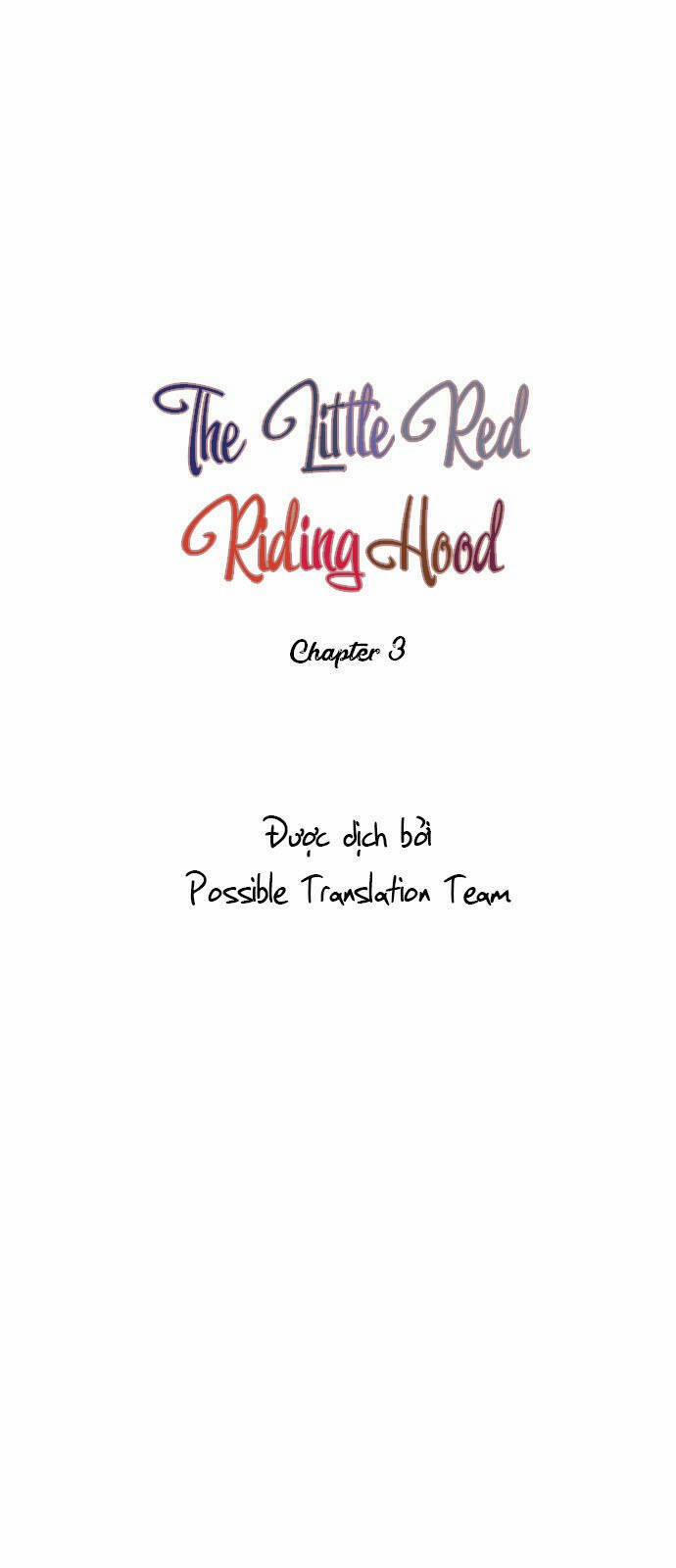 The Little Red Riding Hood

Chapter 3

Được dịch bởi
Possible Translation Team